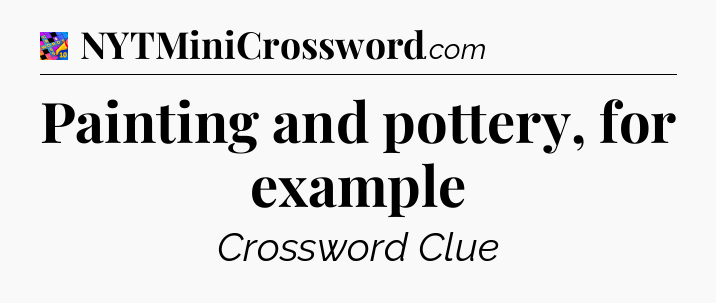 NYTMiniCrossword.com

Painting and pottery, for example

Crossword Clue